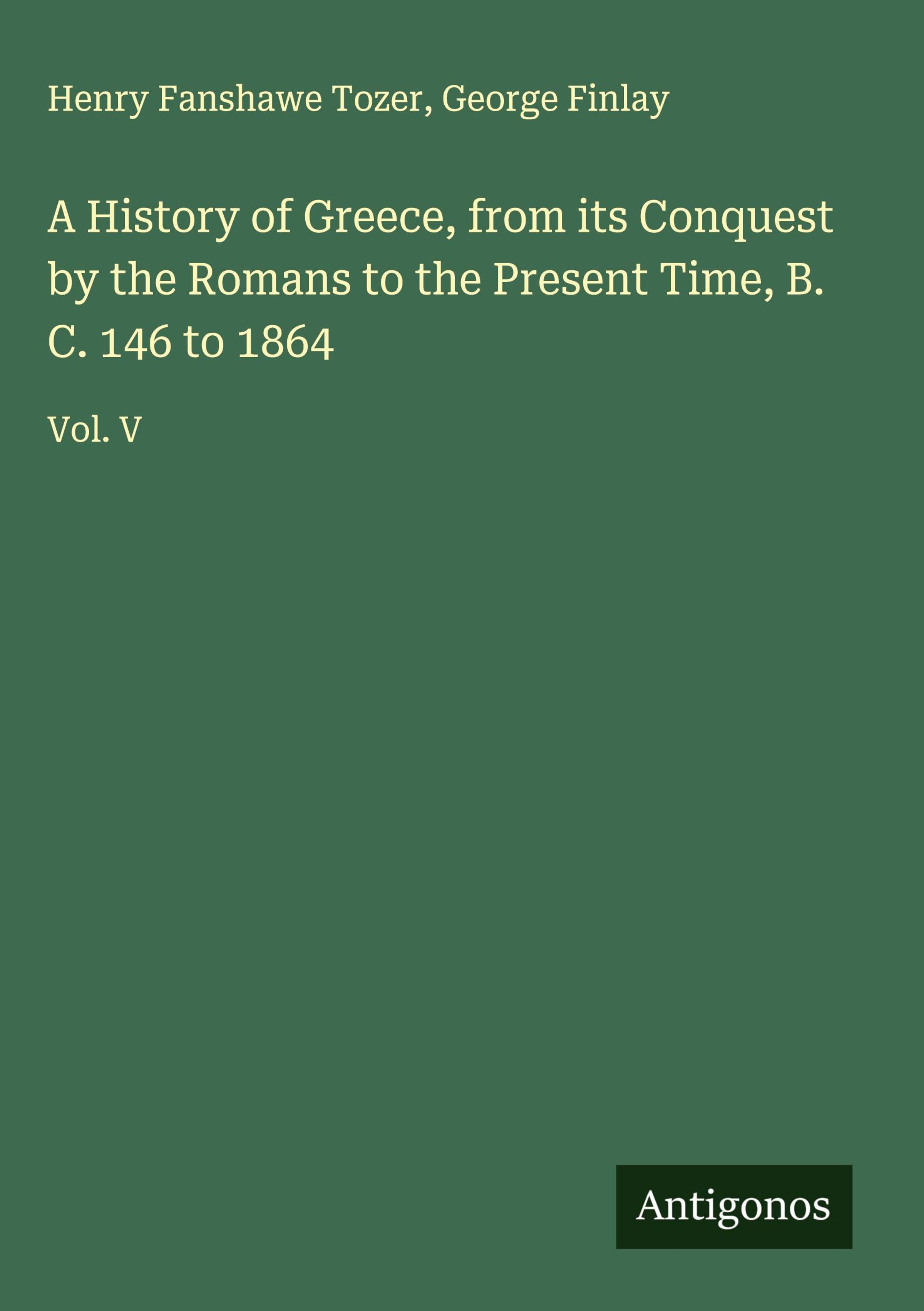 Henry Fanshawe Tozer, George Finlay

A History of Greece, from its Conquest by the Romans to the Present Time, B. C. 146 to 1864

Vol. V

Antigonos